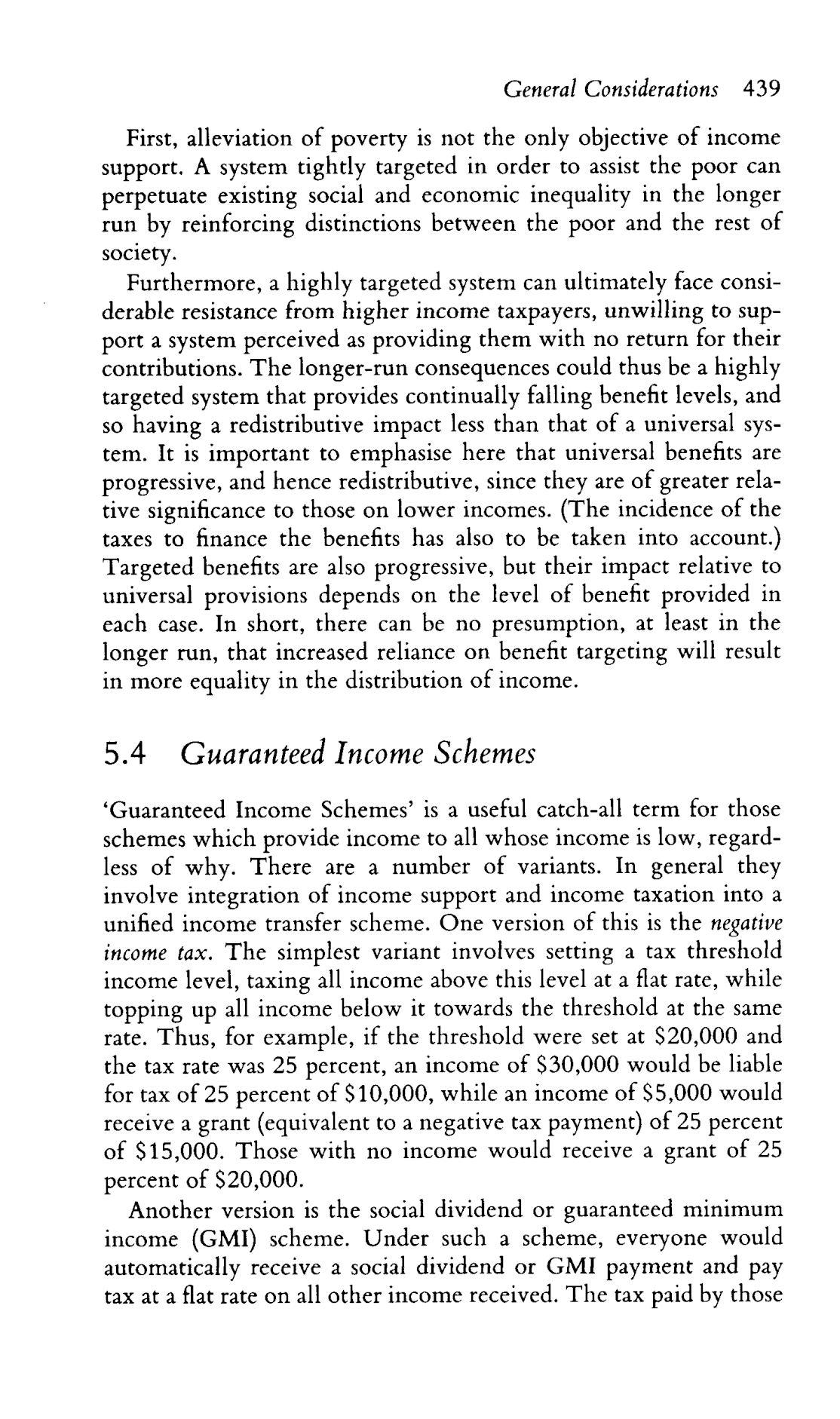 General Considerations 439

First, alleviation of poverty is not the only objective of income support. A system tightly targeted in order to assist the poor can perpetuate existing social and economic inequality in the longer run by reinforcing distinctions between the poor and the rest of society.

Furthermore, a highly targeted system can ultimately face considerable resistance from higher income taxpayers, unwilling to support a system perceived as providing them with no return for their contributions. The longer-run consequences could thus be a highly targeted system that provides continually falling benefit levels, and so having a redistributive impact less than that of a universal system. It is important to emphasise here that universal benefits are progressive, and hence redistributive, since they are of greater relative significance to those on lower incomes. (The incidence of the taxes to finance the benefits has also to be taken into account.) Targeted benefits are also progressive, but their impact relative to universal provisions depends on the level of benefit provided in each case. In short, there can be no presumption, at least in the longer run, that increased reliance on benefit targeting will result in more equality in the distribution of income.

5.4 Guaranteed Income Schemes

'Guaranteed Income Schemes' is a useful catch-all term for those schemes which provide income to all whose income is low, regardless of why. There are a number of variants. In general they involve integration of income support and income taxation into a unified income transfer scheme. One version of this is the negative income tax. The simplest variant involves setting a tax threshold income level, taxing all income above this level at a flat rate, while topping up all income below it towards the threshold at the same rate. Thus, for example, if the threshold were set at \$20,000 and the tax rate was 25 percent, an income of \$30,000 would be liable for tax of 25 percent of \$10,000, while an income of \$5,000 would receive a grant (equivalent to a negative tax payment) of 25 percent of \$15,000. Those with no income would receive a grant of 25 percent of \$20,000.

Another version is the social dividend or guaranteed minimum income (GMI) scheme. Under such a scheme, everyone would automatically receive a social dividend or GMI payment and pay tax at a flat rate on all other income received. The tax paid by those